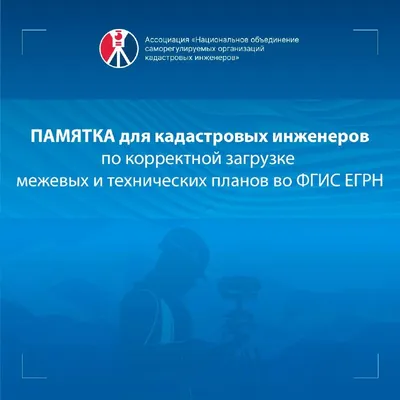 Ассоциация «Национальное объединение саморегулируемых организаций кадастровых инженеров»

ПАМЯТКА для кадастровых инженеров по корректной загрузке межевых и технических планов во ФГИС ЕГРН